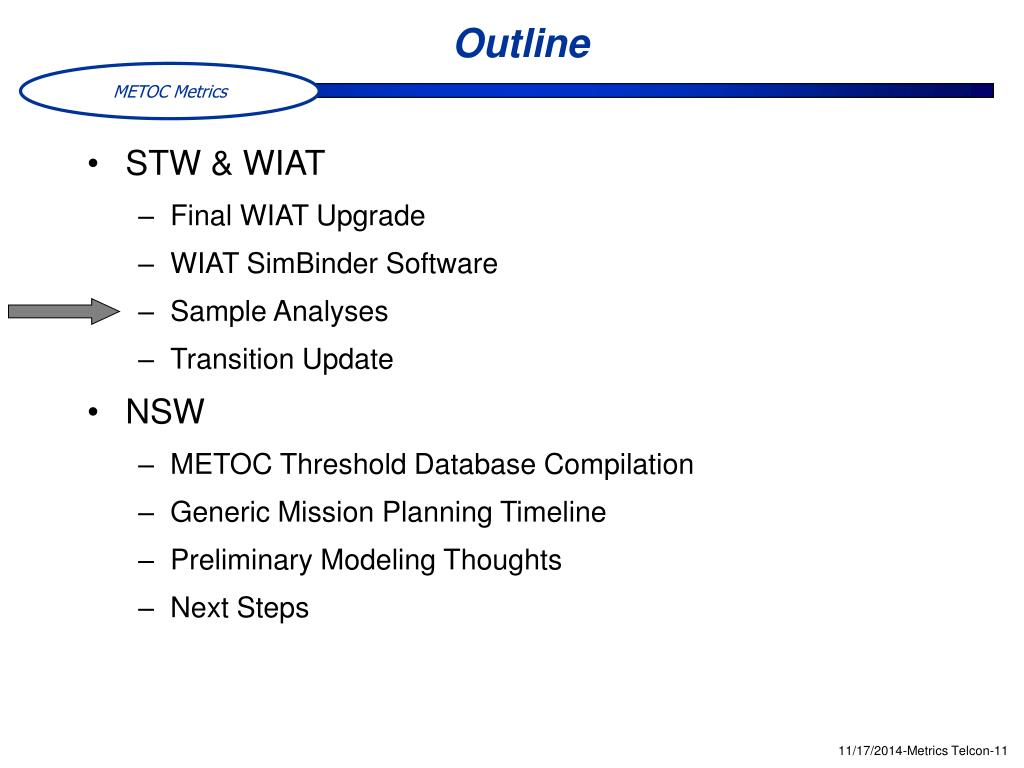 Outline

METOC Metrics

• STW & WIAT
– Final WIAT Upgrade
– WIAT SimBinder Software
– Sample Analyses
– Transition Update
• NSW
– METOC Threshold Database Compilation
– Generic Mission Planning Timeline
– Preliminary Modeling Thoughts
– Next Steps

11/17/2014-Metrics Telcon-11